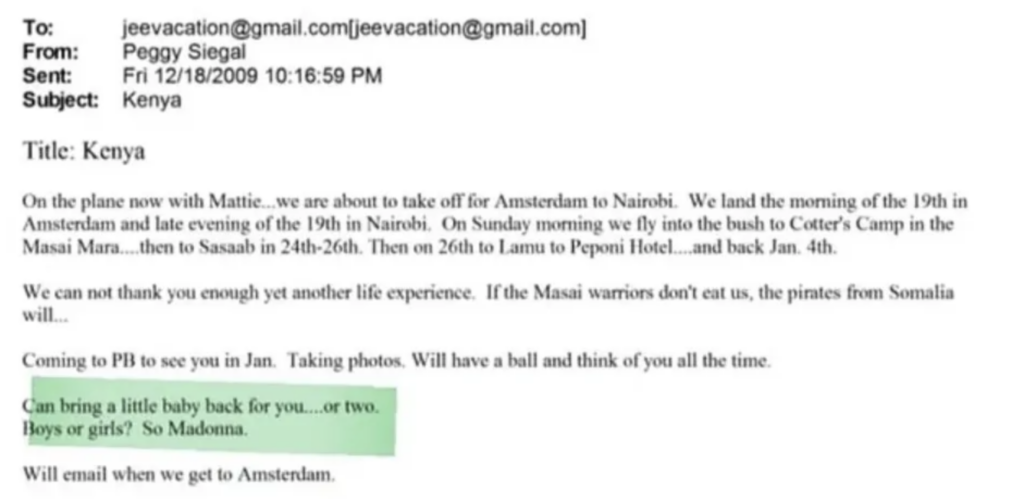 To: jeevacation@gmail.com[jeevacation@gmail.com]
From: Peggy Siegal
Sent: Fri 12/18/2009 10:16:59 PM
Subject: Kenya

Title: Kenya

On the plane now with Mattie...we are about to take off for Amsterdam to Nairobi. We land the morning of the 19th in Amsterdam and late evening of the 19th in Nairobi. On Sunday morning we fly into the bush to Cotter's Camp in the Masai Mara....then to Sasaab in 24th-26th. Then on 26th to Lamu to Peponi Hotel....and back Jan. 4th.

We can not thank you enough yet another life experience. If the Masai warriors don't eat us, the pirates from Somalia will...

Coming to PB to see you in Jan. Taking photos. Will have a ball and think of you all the time.

Can bring a little baby back for you....or two.
Boys or girls? So Madonna.

Will email when we get to Amsterdam.